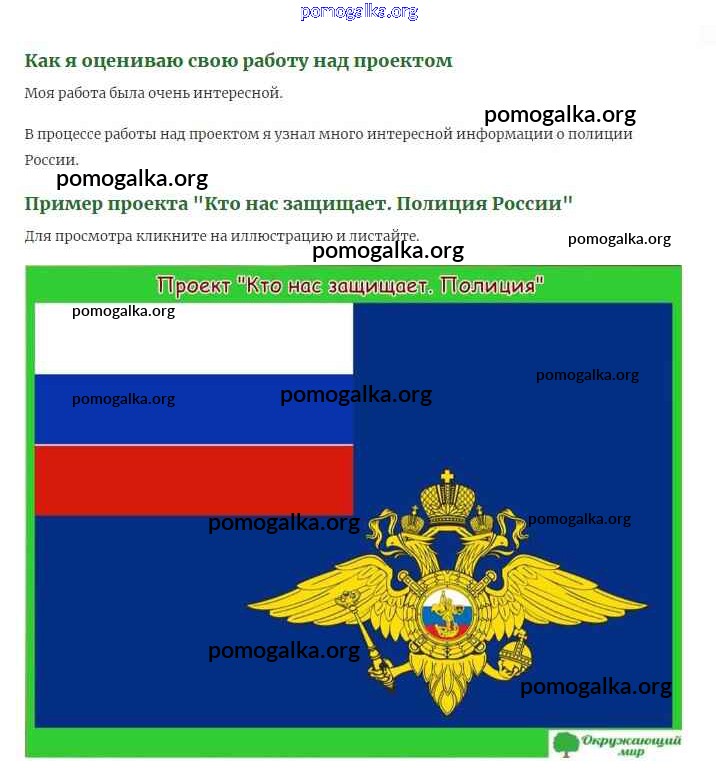 pomogalka.org

Как я оцениваю свою работу над проектом

Моя работа была очень интересной.

pomogalka.org

В процессе работы над проектом я узнал много интересной информации о полиции России.

pomogalka.org

Пример проекта "Кто нас защищает. Полиция России"

Для просмотра кликните на иллюстрацию и листайте.

pomogalka.org

pomogalka.org

Проект "Кто нас защищает. Полиция"

pomogalka.org

pomogalka.org

pomogalka.org

pomogalka.org

pomogalka.org

pomogalka.org

pomogalka.org

pomogalka.org

Окружающий мир